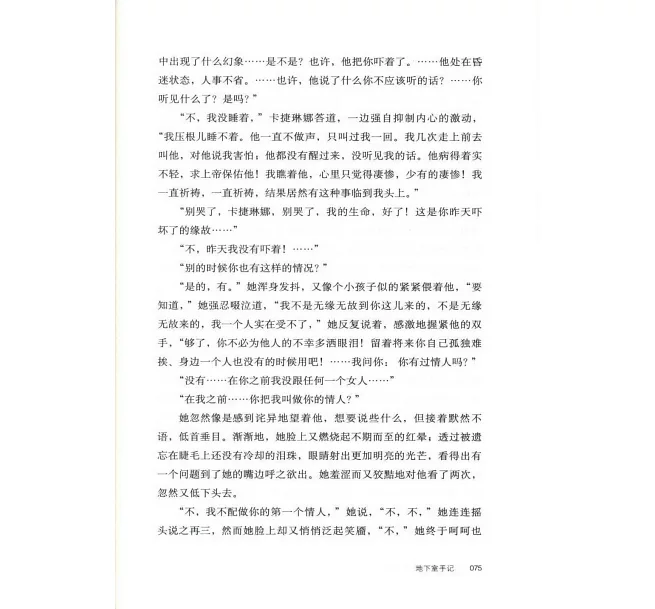 中出现了什么幻象……是不是？也许，他把你吓着了。……他处在昏迷状态，人事不省。……也许，他说了什么你不应该听的话？……你听见什么了？是吗？”

“不，我没睡着，”卡捷琳娜答道，一边强自抑制内心的激动，“我压根儿睡不着。他一直不做声，只叫过我一回。我几次走上前去叫他，对他说我害怕；他都没有醒过来，没听见我的话。他病得着实不轻，求上帝保佑他！我瞧着他，心里只觉得凄惨，少有的凄惨！我一直祈祷，一直祈祷，结果居然有这种事临到我头上。”

“别哭了，卡捷琳娜，别哭了，我的生命，好了！这是你昨天吓坏了的缘故……”

“不，昨天我没有吓着！……”

“别的时候你也有这样的情况？”

“是的，有。”她浑身发抖，又像个小孩子似的紧紧偎着他，“要知道，”她强忍啜泣道，“我不是无缘无故到你这儿来的，不是无缘无故来的，我一个人实在受不了，”她反复说着，感激地握紧他的双手，“够了，你不必为他人的不幸多洒眼泪！留着将来你自己孤独难挨、身边一个人也没有的时候用吧！……我问你：你有过情人吗？”

“没有……在你之前我没跟任何一个女人……”

“在我之前……你把我叫做你的情人？”

她忽然像是感到诧异地望着他，想要说些什么，但接着默然不语，低首垂目。渐渐地，她脸上又燃烧起不期而至的红晕；透过被遗忘在睫毛上还没有冷却的泪珠，眼睛射出更加明亮的光芒，看得出有一个问题到了她的嘴边呼之欲出。她羞涩而又狡黠地对他看了两次，忽然又低下头去。

“不，我不配做你的第一个情人，”她说，“不，不，”她连连摇头说之再三，然而她脸上却又悄悄泛起笑靥，“不，”她终于呵呵也

地下室手记 075